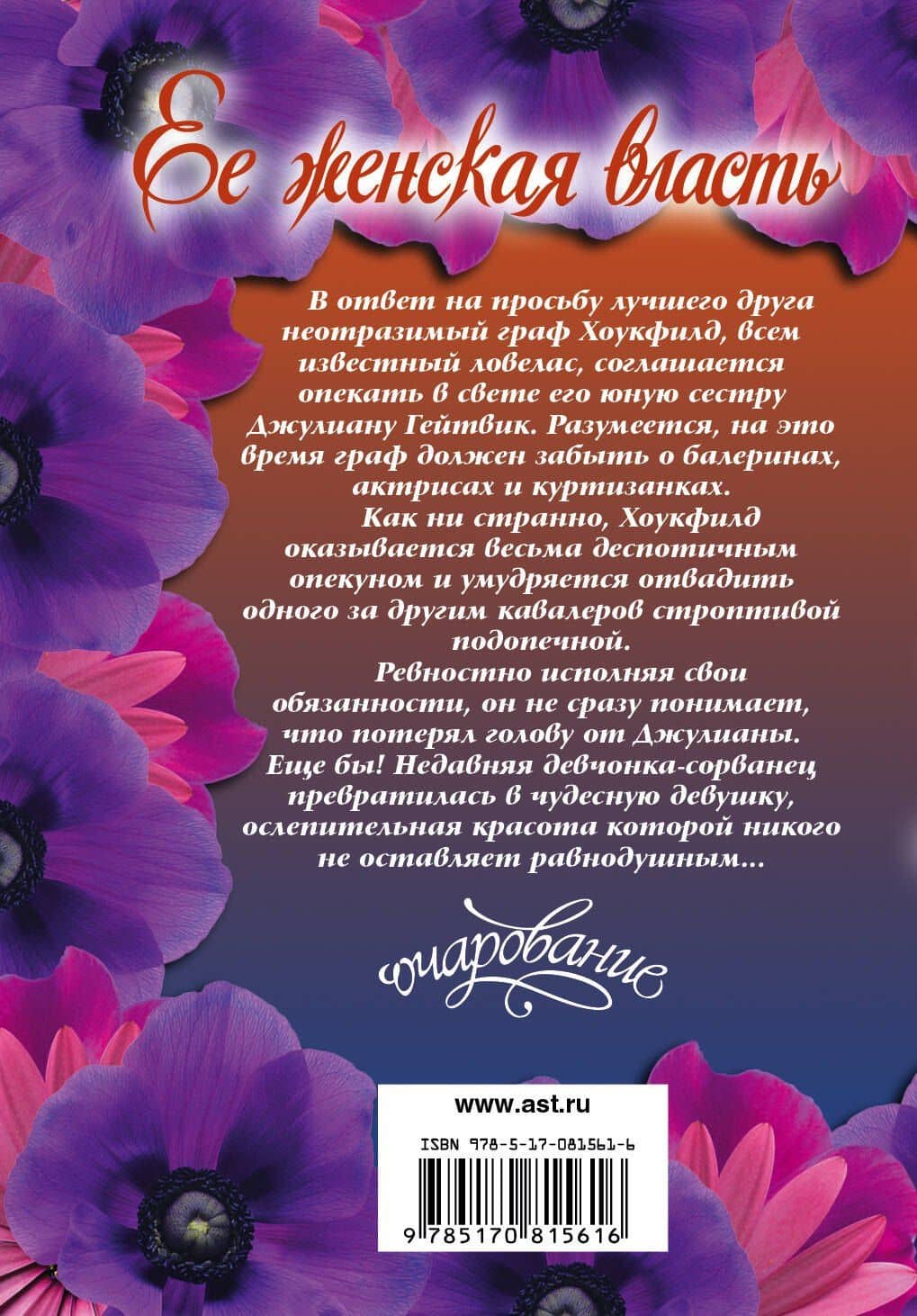 Ее женская власть

В ответ на просьбу лучшего друга неотразимый граф Хоукфилд, всем известный ловелас, соглашается опекать в свете его юную сестру Джулиану Гейтвик. Разумеется, на это время граф должен забыть о балеринах, актрисах и куртизанках.

Как ни странно, Хоукфилд оказывается весьма деспотичным опекуном и умудряется отвадить одного за другим кавалеров строптивой подопечной.

Ревностно исполняя свои обязанности, он не сразу понимает, что потерял голову от Джулианы. Еще бы! Недавняя девчонка-сорванец превратилась в чудесную девушку, ослепительная красота которой никого не оставляет равнодушным...

очарование

www.ast.ru

ISBN 978-5-17-081561-6

9 785170 815616